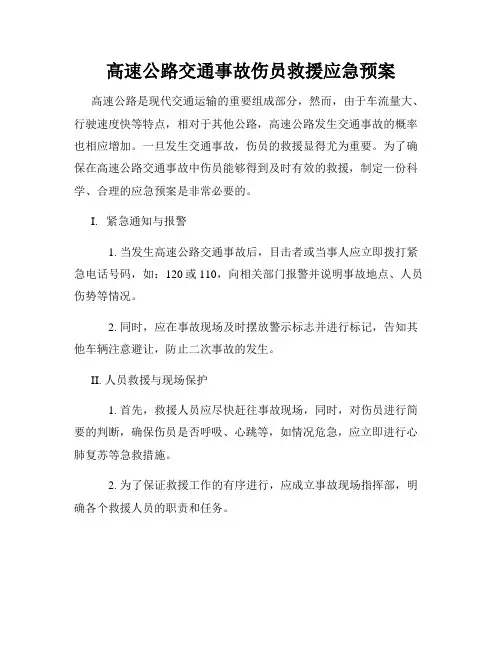 高速公路交通事故伤员救援应急预案

高速公路是现代交通运输的重要组成部分，然而，由于车流量大、行驶速度快等特点，相对于其他公路，高速公路发生交通事故的概率也相应增加。一旦发生交通事故，伤员的救援显得尤为重要。为了确保在高速公路交通事故中伤员能够得到及时有效的救援，制定一份科学、合理的应急预案是非常必要的。

I. 紧急通知与报警

1. 当发生高速公路交通事故后，目击者或当事人应立即拨打紧急电话号码，如：120 或 110，向相关部门报警并说明事故地点、人员伤势等情况。

2. 同时，应在事故现场及时摆放警示标志并进行标记，告知其他车辆注意避让，防止二次事故的发生。

II. 人员救援与现场保护

1. 首先，救援人员应尽快赶往事故现场，同时，对伤员进行简要的判断，确保伤员是否呼吸、心跳等，如情况危急，应立即进行心肺复苏等急救措施。

2. 为了保证救援工作的有序进行，应成立事故现场指挥部，明确各个救援人员的职责和任务。